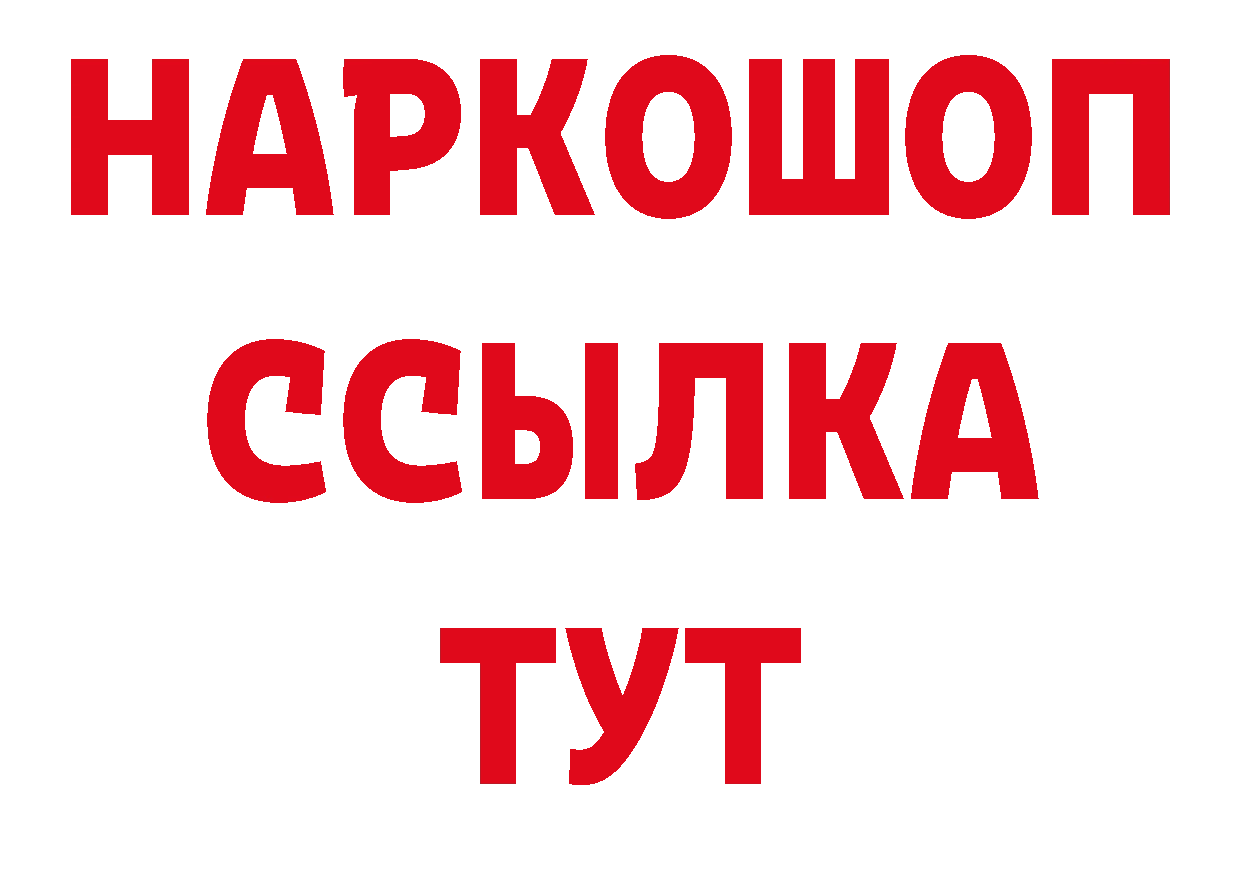 НАРКОШОП
ССЫЛКА
ТУТ